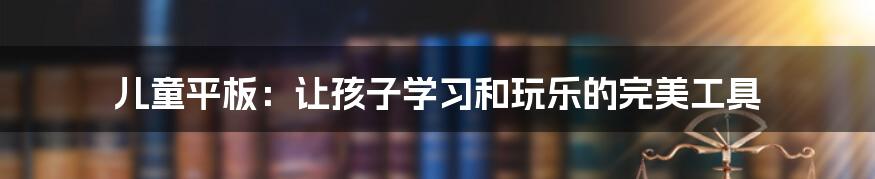 儿童平板：让孩子学习和玩乐的完美工具